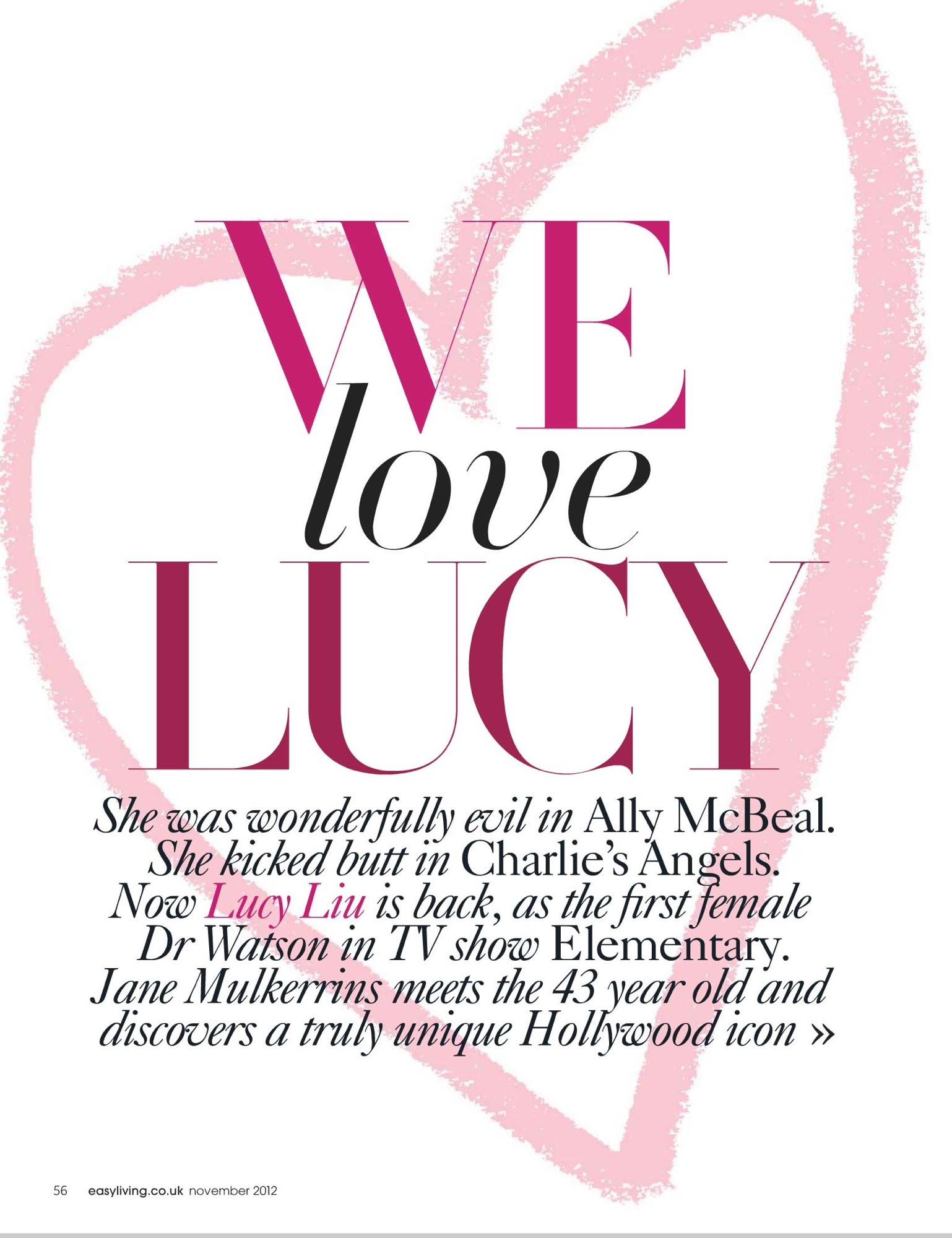 WE
love
LUCY

She was wonderfully evil in Ally McBeal. She kicked butt in Charlie's Angels. Now Lucy Liu is back, as the first female Dr Watson in TV show Elementary. Jane Mulkerrins meets the 43 year old and discovers a truly unique Hollywood icon »

56 easyliving.co.uk november 2012